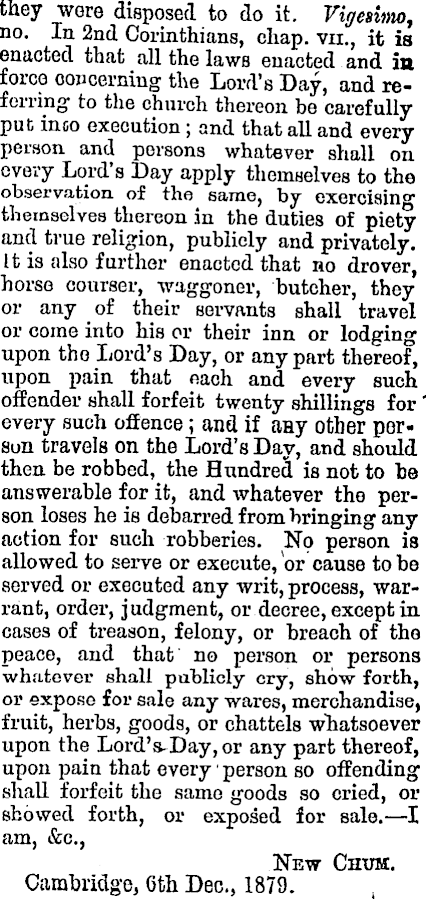 they were disposed to do it. Vigesimo, no. In 2nd Corinthians, chap. VII., it is enacted that all the laws enacted and in force concerning the Lord's Day, and referring to the church thereon be carefully put into execution; and that all and every person and persons whatever shall on every Lord's Day apply themselves to the observation of the same, by exercising themselves thereon in the duties of piety and true religion, publicly and privately. It is also further enacted that no drover, horse courser, waggoner, butcher, they or any of their servants shall travel or come into his or their inn or lodging upon the Lord's Day, or any part thereof, upon pain that each and every such offender shall forfeit twenty shillings for every such offence; and if any other person travels on the Lord's Day, and should then be robbed, the Hundred is not to be answerable for it, and whatever the person loses he is debarred from bringing any action for such robberies. No person is allowed to serve or execute, or cause to be served or executed any writ, process, warrant, order, judgment, or decree, except in cases of treason, felony, or breach of the peace, and that no person or persons whatever shall publicly cry, show forth, or expose for sale any wares, merchandise, fruit, herbs, goods, or chattels whatsoever upon the Lord's Day, or any part thereof, upon pain that every person so offending shall forfeit the same goods so cried, or showed forth, or exposed for sale.—I am, &c.,

NEW CHUM.

Cambridge, 6th Dec., 1879.